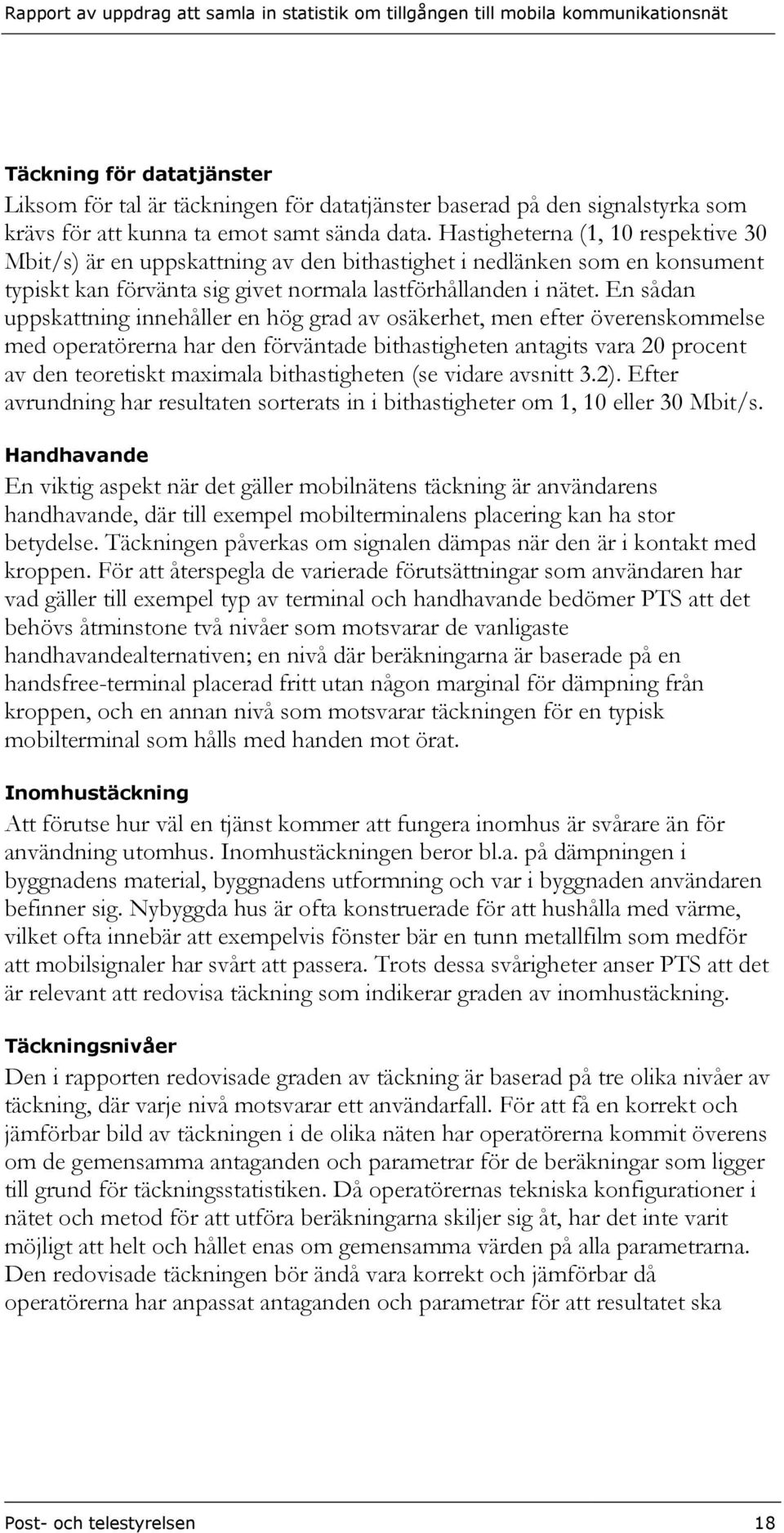 Rapport av uppdrag att samla in statistik om tillgången till mobila kommunikationsnät

Täckning för datatjänster
Liksom för tal är täckningen för datatjänster baserad på den signalstyrka som krävs för att kunna ta emot samt sända data. Hastigheterna (1, 10 respektive 30 Mbit/s) är en uppskattning av den bithastighet i nedlänken som en konsument typiskt kan förvänta sig givet normala lastförhållanden i nätet. En sådan uppskattning innehåller en hög grad av osäkerhet, men efter överenskommelse med operatörerna har den förväntade bithastigheten antagits vara 20 procent av den teoretiskt maximala bithastigheten (se vidare avsnitt 3.2). Efter avrundning har resultaten sorterats in i bithastigheter om 1, 10 eller 30 Mbit/s.

Handhavande
En viktig aspekt när det gäller mobilnätens täckning är användarens handhavande, där till exempel mobilterminalens placering kan ha stor betydelse. Täckningen påverkas om signalen dämpas när den är i kontakt med kroppen. För att återspegla de varierade förutsättningar som användaren har vad gäller till exempel typ av terminal och handhavande bedömer PTS att det behövs åtminstone två nivåer som motsvarar de vanligaste handhavandealternativen; en nivå där beräkningarna är baserade på en handsfree-terminal placerad fritt utan någon marginal för dämpning från kroppen, och en annan nivå som motsvarar täckningen för en typisk mobilterminal som hålls med handen mot örat.

Inomhustäckning
Att förutse hur väl en tjänst kommer att fungera inomhus är svårare än för användning utomhus. Inomhustäckningen beror bl.a. på dämpningen i byggnadens material, byggnadens utformning och var i byggnaden användaren befinner sig. Nybyggda hus är ofta konstruerade för att hushålla med värme, vilket ofta innebär att exempelvis fönster bär en tunn metallfilm som medför att mobilsignaler har svårt att passera. Trots dessa svårigheter anser PTS att det är relevant att redovisa täckning som indikerar graden av inomhustäckning.

Täckningsnivåer
Den i rapporten redovisade graden av täckning är baserad på tre olika nivåer av täckning, där varje nivå motsvarar ett användarfall. För att få en korrekt och jämförbar bild av täckningen i de olika näten har operatörerna kommit överens om de gemensamma antaganden och parametrar för de beräkningar som ligger till grund för täckningsstatistiken. Då operatörernas tekniska konfigurationer i nätet och metod för att utföra beräkningarna skiljer sig åt, har det inte varit möjligt att helt och hållet enas om gemensamma värden på alla parametrarna. Den redovisade täckningen bör ändå vara korrekt och jämförbar då operatörerna har anpassat antaganden och parametrar för att resultatet ska

Post- och telestyrelsen 18